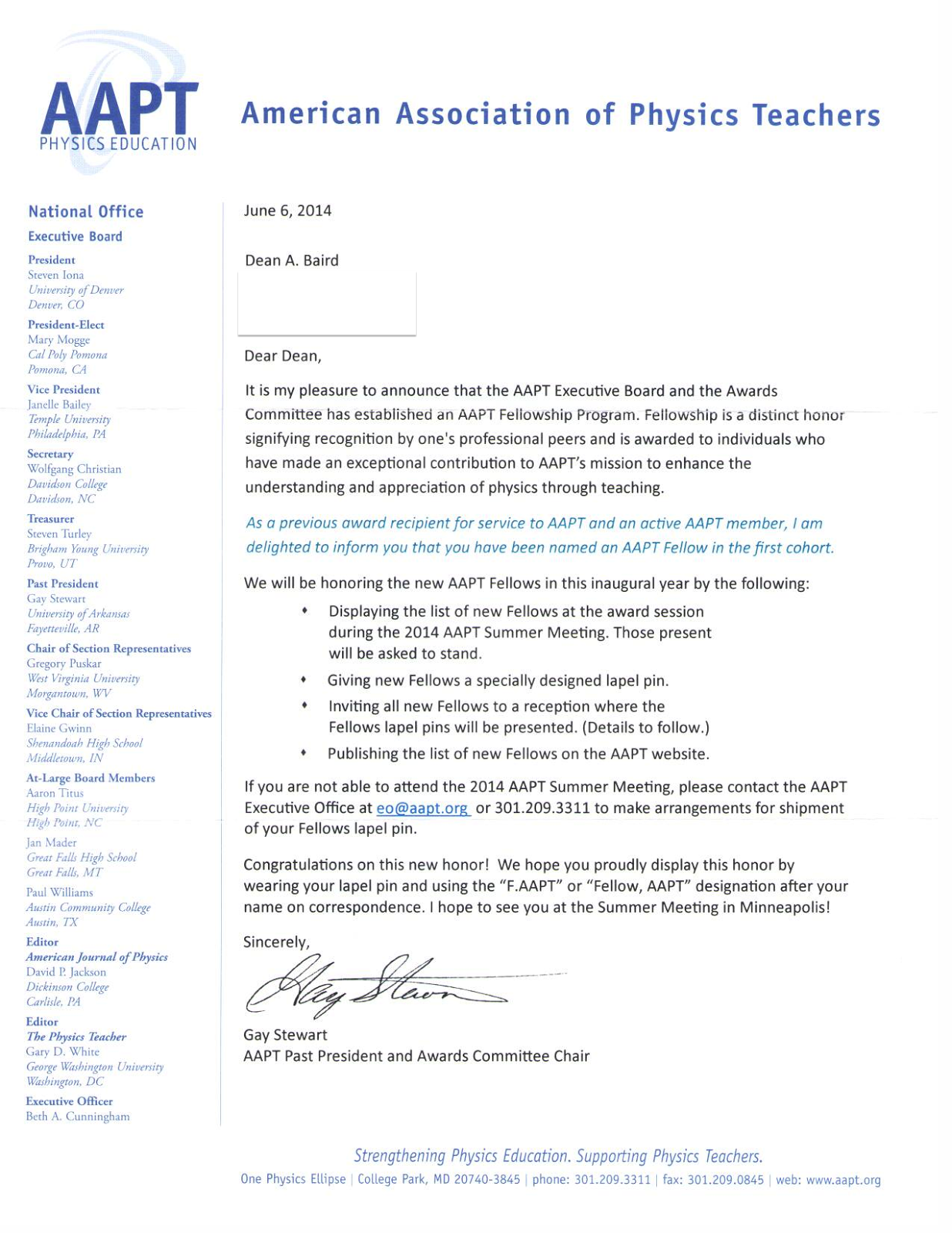 AAPT
PHYSICS EDUCATION

American Association of Physics Teachers

National Office
Executive Board

President
Steven Iona
University of Denver
Denver, CO

President-Elect
Mary Mogge
Cal Poly Pomona
Pomona, CA

Vice President
Janelle Bailey
Temple University
Philadelphia, PA

Secretary
Wolfgang Christian
Davidson College
Davidson, NC

Treasurer
Steven Turley
Brigham Young University
Provo, UT

Past President
Gay Stewart
University of Arkansas
Fayetteville, AR

Chair of Section Representatives
Gregory Puskar
West Virginia University
Morgantown, WV

Vice Chair of Section Representatives
Elaine Gwinn
Shenandoah High School
Middletown, IN

At-Large Board Members
Aaron Titus
High Point University
High Point, NC

Jan Mader
Great Falls High School
Great Falls, MT

Paul Williams
Austin Community College
Austin, TX

Editor
American Journal of Physics
David P. Jackson
Dickinson College
Carlisle, PA

Editor
The Physics Teacher
Gary D. White
George Washington University
Washington, DC

Executive Officer
Beth A. Cunningham

June 6, 2014

Dean A. Baird

Dear Dean,

It is my pleasure to announce that the AAPT Executive Board and the Awards Committee has established an AAPT Fellowship Program. Fellowship is a distinct honor signifying recognition by one's professional peers and is awarded to individuals who have made an exceptional contribution to AAPT's mission to enhance the understanding and appreciation of physics through teaching.

As a previous award recipient for service to AAPT and an active AAPT member, I am delighted to inform you that you have been named an AAPT Fellow in the first cohort.

We will be honoring the new AAPT Fellows in this inaugural year by the following:

• Displaying the list of new Fellows at the award session during the 2014 AAPT Summer Meeting. Those present will be asked to stand.
• Giving new Fellows a specially designed lapel pin.
• Inviting all new Fellows to a reception where the Fellows lapel pins will be presented. (Details to follow.)
• Publishing the list of new Fellows on the AAPT website.

If you are not able to attend the 2014 AAPT Summer Meeting, please contact the AAPT Executive Office at eo@aapt.org or 301.209.3311 to make arrangements for shipment of your Fellows lapel pin.

Congratulations on this new honor! We hope you proudly display this honor by wearing your lapel pin and using the "F.AAPT" or "Fellow, AAPT" designation after your name on correspondence. I hope to see you at the Summer Meeting in Minneapolis!

Sincerely,

Gay Stewart

Gay Stewart
AAPT Past President and Awards Committee Chair

Strengthening Physics Education. Supporting Physics Teachers.
One Physics Ellipse | College Park, MD 20740-3845 | phone: 301.209.3311 | fax: 301.209.0845 | web: www.aapt.org